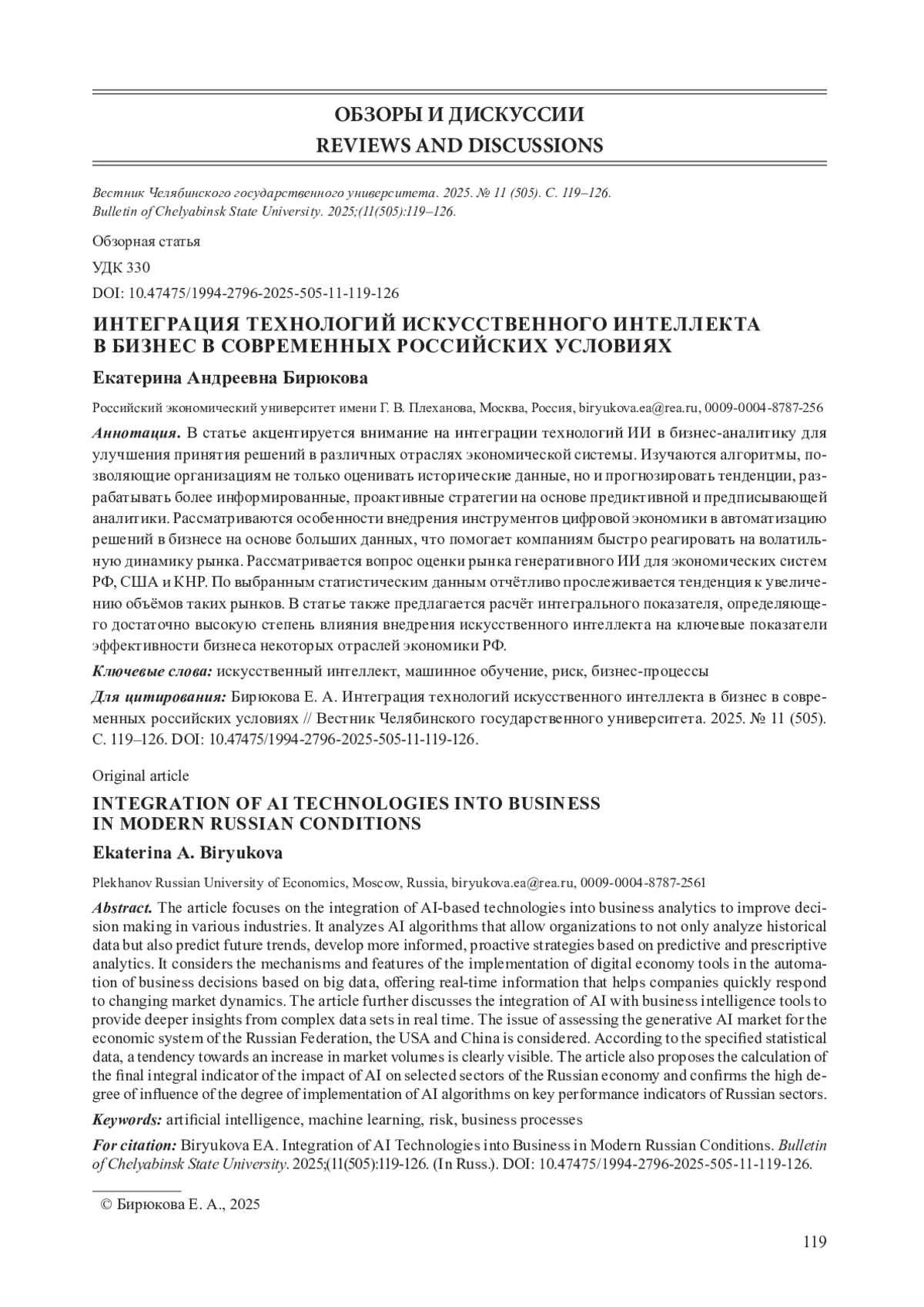 ОБЗОРЫ И ДИСКУССИИ
REVIEWS AND DISCUSSIONS

Вестник Челябинского государственного университета. 2025. № 11 (505). С. 119–126.
Bulletin of Chelyabinsk State University. 2025;(11(505):119–126.

Обзорная статья

УДК 330

DOI: 10.47475/1994-2796-2025-505-11-119-126

ИНТЕГРАЦИЯ ТЕХНОЛОГИЙ ИСКУССТВЕННОГО ИНТЕЛЛЕКТА В БИЗНЕС В СОВРЕМЕННЫХ РОССИЙСКИХ УСЛОВИЯХ

Екатерина Андреевна Бирюкова

Российский экономический университет имени Г. В. Плеханова, Москва, Россия, biryukova.ea@rea.ru, 0009-0004-8787-256

Аннотация. В статье акцентируется внимание на интеграции технологий ИИ в бизнес-аналитику для улучшения принятия решений в различных отраслях экономической системы. Изучаются алгоритмы, позволяющие организациям не только оценивать исторические данные, но и прогнозировать тенденции, разрабатывать более информированные, проактивные стратегии на основе предиктивной и предписывающей аналитики. Рассматриваются особенности внедрения инструментов цифровой экономики в автоматизацию решений в бизнесе на основе больших данных, что помогает компаниям быстро реагировать на волатильную динамику рынка. Рассматривается вопрос оценки рынка генеративного ИИ для экономических систем РФ, США и КНР. По выбранным статистическим данным отчётливо прослеживается тенденция к увеличению объёмов таких рынков. В статье также предлагается расчёт интегрального показателя, определяющего достаточно высокую степень влияния внедрения искусственного интеллекта на ключевые показатели эффективности бизнеса некоторых отраслей экономики РФ.

Ключевые слова: искусственный интеллект, машинное обучение, риск, бизнес-процессы

Для цитирования: Бирюкова Е. А. Интеграция технологий искусственного интеллекта в бизнес в современных российских условиях // Вестник Челябинского государственного университета. 2025. № 11 (505). С. 119–126. DOI: 10.47475/1994-2796-2025-505-11-119-126.

Original article

INTEGRATION OF AI TECHNOLOGIES INTO BUSINESS IN MODERN RUSSIAN CONDITIONS

Ekaterina A. Biryukova

Plekhanov Russian University of Economics, Moscow, Russia, biryukova.ea@rea.ru, 0009-0004-8787-2561

Abstract. The article focuses on the integration of AI-based technologies into business analytics to improve decision making in various industries. It analyzes AI algorithms that allow organizations to not only analyze historical data but also predict future trends, develop more informed, proactive strategies based on predictive and prescriptive analytics. It considers the mechanisms and features of the implementation of digital economy tools in the automation of business decisions based on big data, offering real-time information that helps companies quickly respond to changing market dynamics. The article further discusses the integration of AI with business intelligence tools to provide deeper insights from complex data sets in real time. The issue of assessing the generative AI market for the economic system of the Russian Federation, the USA and China is considered. According to the specified statistical data, a tendency towards an increase in market volumes is clearly visible. The article also proposes the calculation of the final integral indicator of the impact of AI on selected sectors of the Russian economy and confirms the high degree of influence of the degree of implementation of AI algorithms on key performance indicators of Russian sectors.

Keywords: artificial intelligence, machine learning, risk, business processes

For citation: Biryukova EA. Integration of AI Technologies into Business in Modern Russian Conditions. Bulletin of Chelyabinsk State University. 2025;(11(505):119-126. (In Russ.). DOI: 10.47475/1994-2796-2025-505-11-119-126.

© Бирюкова Е. А., 2025

119